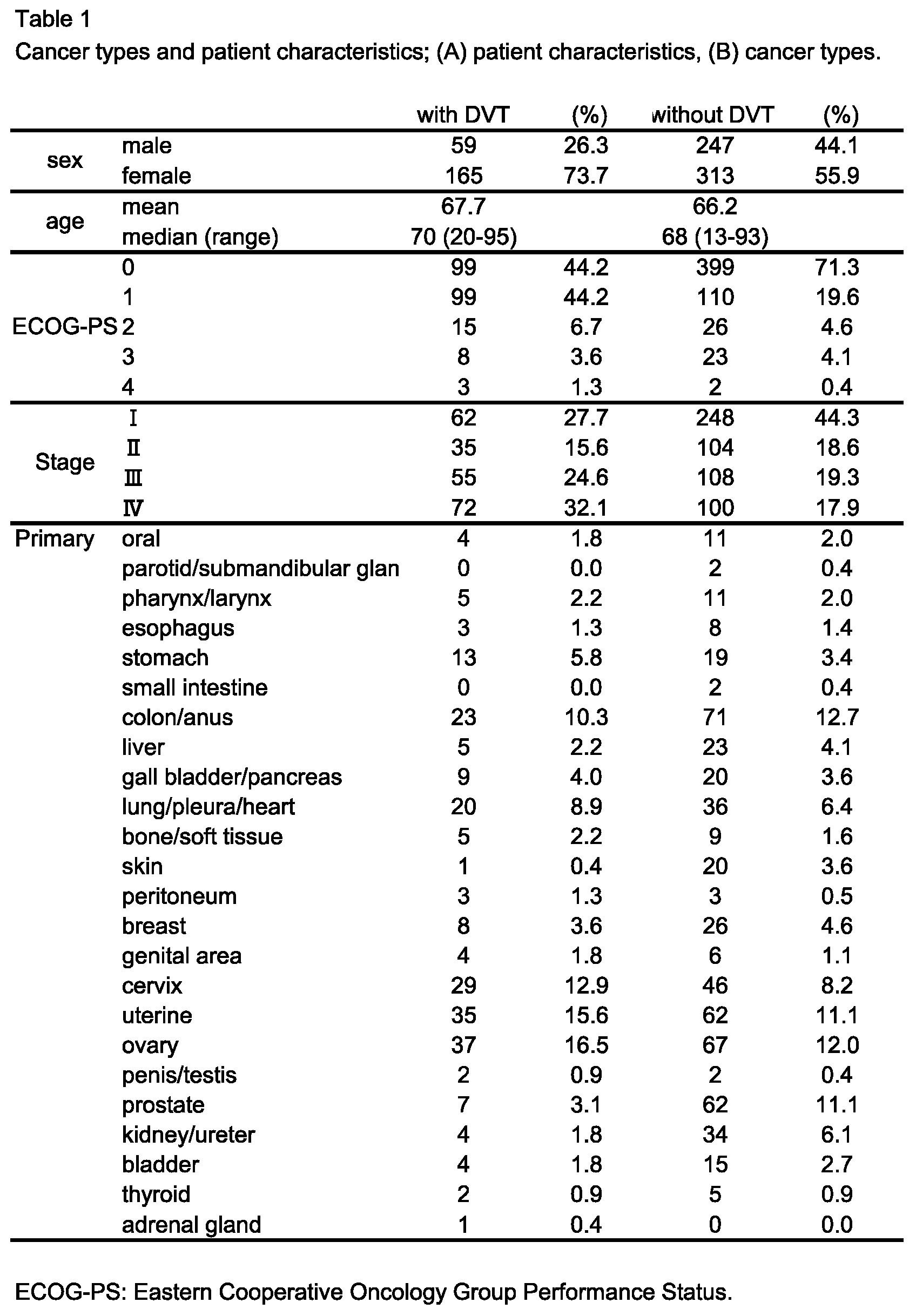 Table 1
Cancer types and patient characteristics; (A) patient characteristics, (B) cancer types.

| | | with DVT | (%) | without DVT | (%) |
|---|---|---|---|---|---|
| sex | male | 59 | 26.3 | 247 | 44.1 |
| | female | 165 | 73.7 | 313 | 55.9 |
| age | mean | 67.7 | | 66.2 | |
| | median (range) | 70 (20-95) | | 68 (13-93) | |
| ECOG-PS | 0 | 99 | 44.2 | 399 | 71.3 |
| | 1 | 99 | 44.2 | 110 | 19.6 |
| | 2 | 15 | 6.7 | 26 | 4.6 |
| | 3 | 8 | 3.6 | 23 | 4.1 |
| | 4 | 3 | 1.3 | 2 | 0.4 |
| Stage | Ⅰ | 62 | 27.7 | 248 | 44.3 |
| | Ⅱ | 35 | 15.6 | 104 | 18.6 |
| | Ⅲ | 55 | 24.6 | 108 | 19.3 |
| | Ⅳ | 72 | 32.1 | 100 | 17.9 |
| Primary | oral | 4 | 1.8 | 11 | 2.0 |
| | parotid/submandibular glan | 0 | 0.0 | 2 | 0.4 |
| | pharynx/larynx | 5 | 2.2 | 11 | 2.0 |
| | esophagus | 3 | 1.3 | 8 | 1.4 |
| | stomach | 13 | 5.8 | 19 | 3.4 |
| | small intestine | 0 | 0.0 | 2 | 0.4 |
| | colon/anus | 23 | 10.3 | 71 | 12.7 |
| | liver | 5 | 2.2 | 23 | 4.1 |
| | gall bladder/pancreas | 9 | 4.0 | 20 | 3.6 |
| | lung/pleura/heart | 20 | 8.9 | 36 | 6.4 |
| | bone/soft tissue | 5 | 2.2 | 9 | 1.6 |
| | skin | 1 | 0.4 | 20 | 3.6 |
| | peritoneum | 3 | 1.3 | 3 | 0.5 |
| | breast | 8 | 3.6 | 26 | 4.6 |
| | genital area | 4 | 1.8 | 6 | 1.1 |
| | cervix | 29 | 12.9 | 46 | 8.2 |
| | uterine | 35 | 15.6 | 62 | 11.1 |
| | ovary | 37 | 16.5 | 67 | 12.0 |
| | penis/testis | 2 | 0.9 | 2 | 0.4 |
| | prostate | 7 | 3.1 | 62 | 11.1 |
| | kidney/ureter | 4 | 1.8 | 34 | 6.1 |
| | bladder | 4 | 1.8 | 15 | 2.7 |
| | thyroid | 2 | 0.9 | 5 | 0.9 |
| | adrenal gland | 1 | 0.4 | 0 | 0.0 |

ECOG-PS: Eastern Cooperative Oncology Group Performance Status.